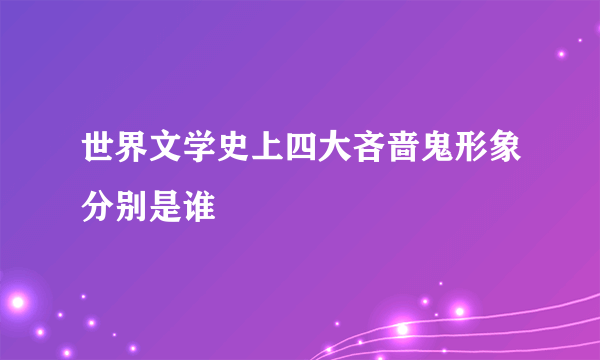 世界文学史上四大吝啬鬼形象分别是谁